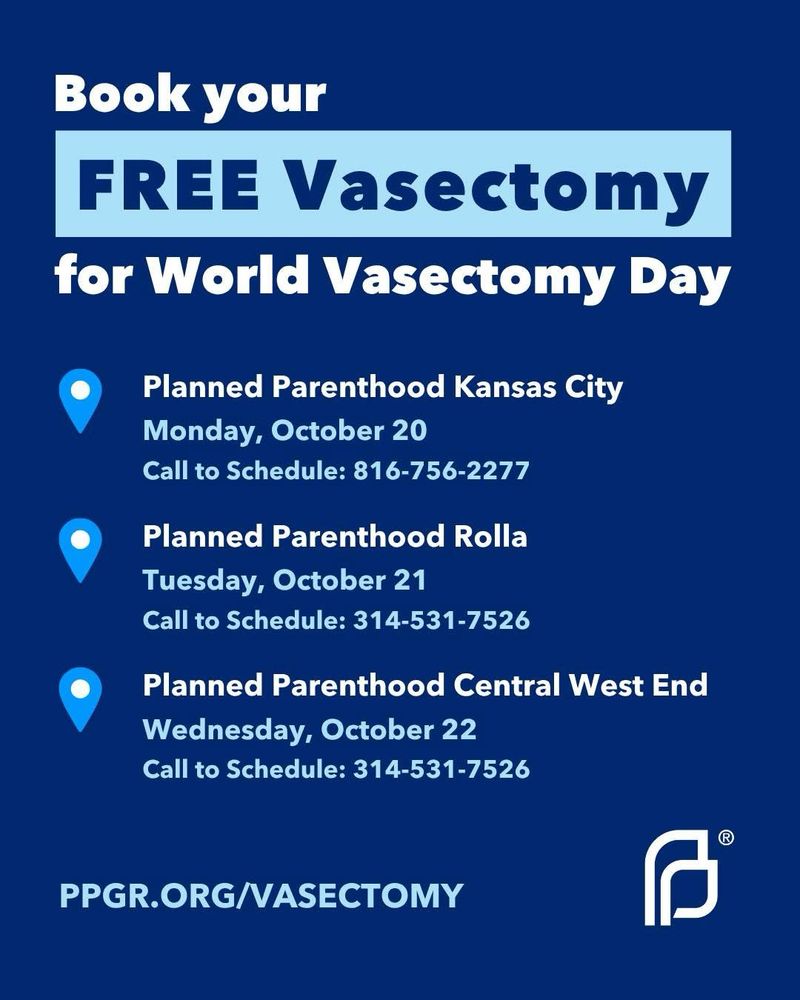 Book your
FREE Vasectomy
for World Vasectomy Day

Planned Parenthood Kansas City
Monday, October 20
Call to Schedule: 816-756-2277

Planned Parenthood Rolla
Tuesday, October 21
Call to Schedule: 314-531-7526

Planned Parenthood Central West End
Wednesday, October 22
Call to Schedule: 314-531-7526

PPGR.ORG/VASECTOMY

®